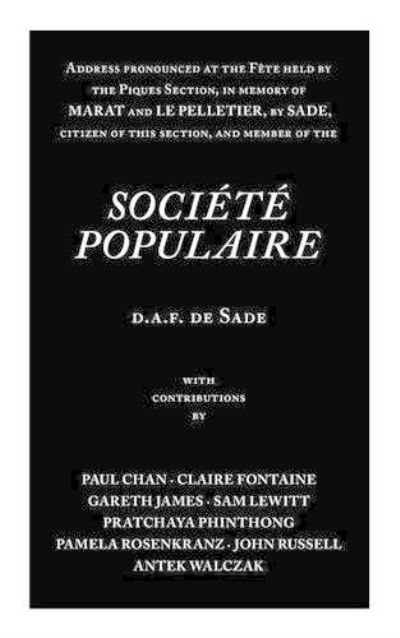 Address pronounced at the Fête held by the Piques Section, in memory of MARAT and LE PELLETIER, by SADE, citizen of this section, and member of the

SOCIÉTÉ POPULAIRE

D.A.F. de Sade

with contributions by

PAUL CHAN · CLAIRE FONTAINE
GARETH JAMES · SAM LEWITT
PRATCHAYA PHINTHONG
PAMELA ROSENKRANZ · JOHN RUSSELL
ANTEK WALCZAK